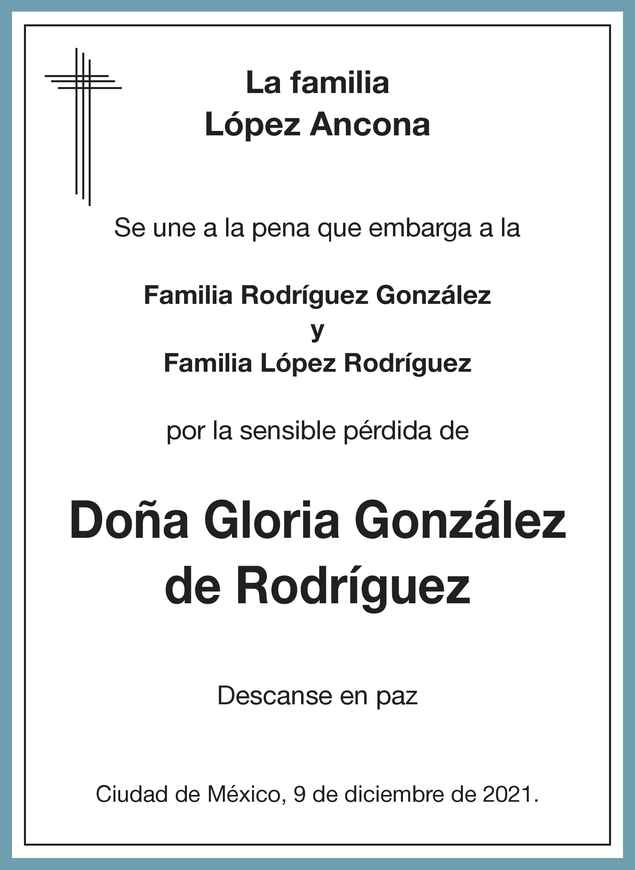 La familia
López Ancona

Se une a la pena que embarga a la

Familia Rodríguez González
y
Familia López Rodríguez

por la sensible pérdida de

Doña Gloria González
de Rodríguez

Descanse en paz

Ciudad de México, 9 de diciembre de 2021.